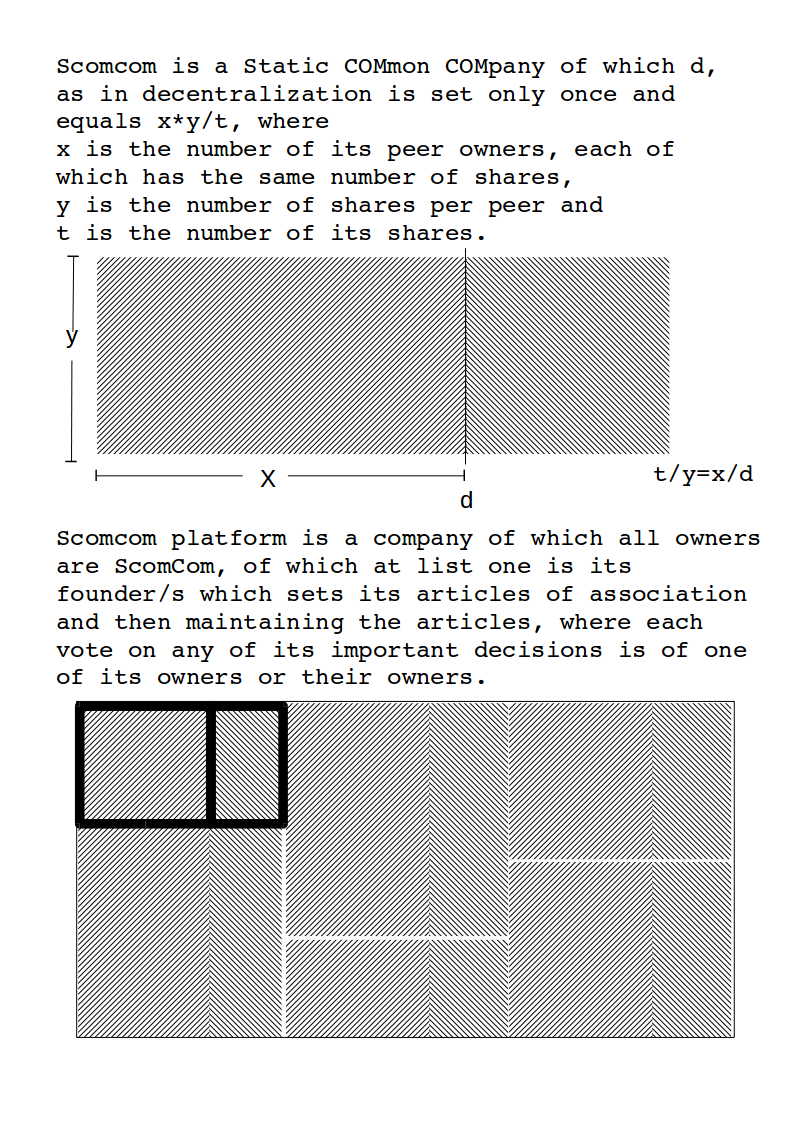 Scomcom is a Static COMmon COMpany of which d, as in decentralization is set only once and equals x*y/t, where
x is the number of its peer owners, each of which has the same number of shares,
y is the number of shares per peer and
t is the number of its shares.

y

X

d

t/y=x/d

Scomcom platform is a company of which all owners are ScomCom, of which at list one is its founder/s which sets its articles of association and then maintaining the articles, where each vote on any of its important decisions is of one of its owners or their owners.